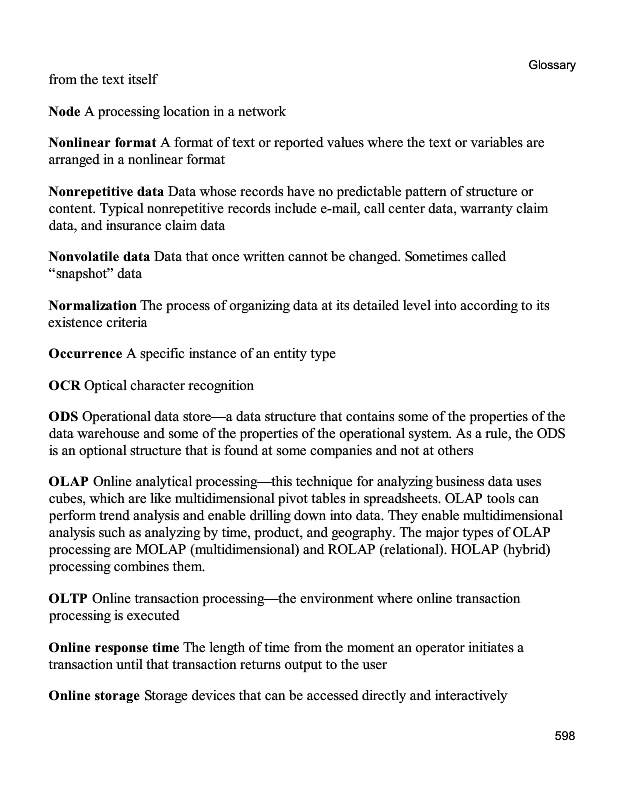 Glossary

from the text itself

Node A processing location in a network

Nonlinear format A format of text or reported values where the text or variables are arranged in a nonlinear format

Nonrepetitive data Data whose records have no predictable pattern of structure or content. Typical nonrepetitive records include e-mail, call center data, warranty claim data, and insurance claim data

Nonvolatile data Data that once written cannot be changed. Sometimes called "snapshot" data

Normalization The process of organizing data at its detailed level into according to its existence criteria

Occurrence A specific instance of an entity type

OCR Optical character recognition

ODS Operational data store—a data structure that contains some of the properties of the data warehouse and some of the properties of the operational system. As a rule, the ODS is an optional structure that is found at some companies and not at others

OLAP Online analytical processing—this technique for analyzing business data uses cubes, which are like multidimensional pivot tables in spreadsheets. OLAP tools can perform trend analysis and enable drilling down into data. They enable multidimensional analysis such as analyzing by time, product, and geography. The major types of OLAP processing are MOLAP (multidimensional) and ROLAP (relational). HOLAP (hybrid) processing combines them.

OLTP Online transaction processing—the environment where online transaction processing is executed

Online response time The length of time from the moment an operator initiates a transaction until that transaction returns output to the user

Online storage Storage devices that can be accessed directly and interactively

598